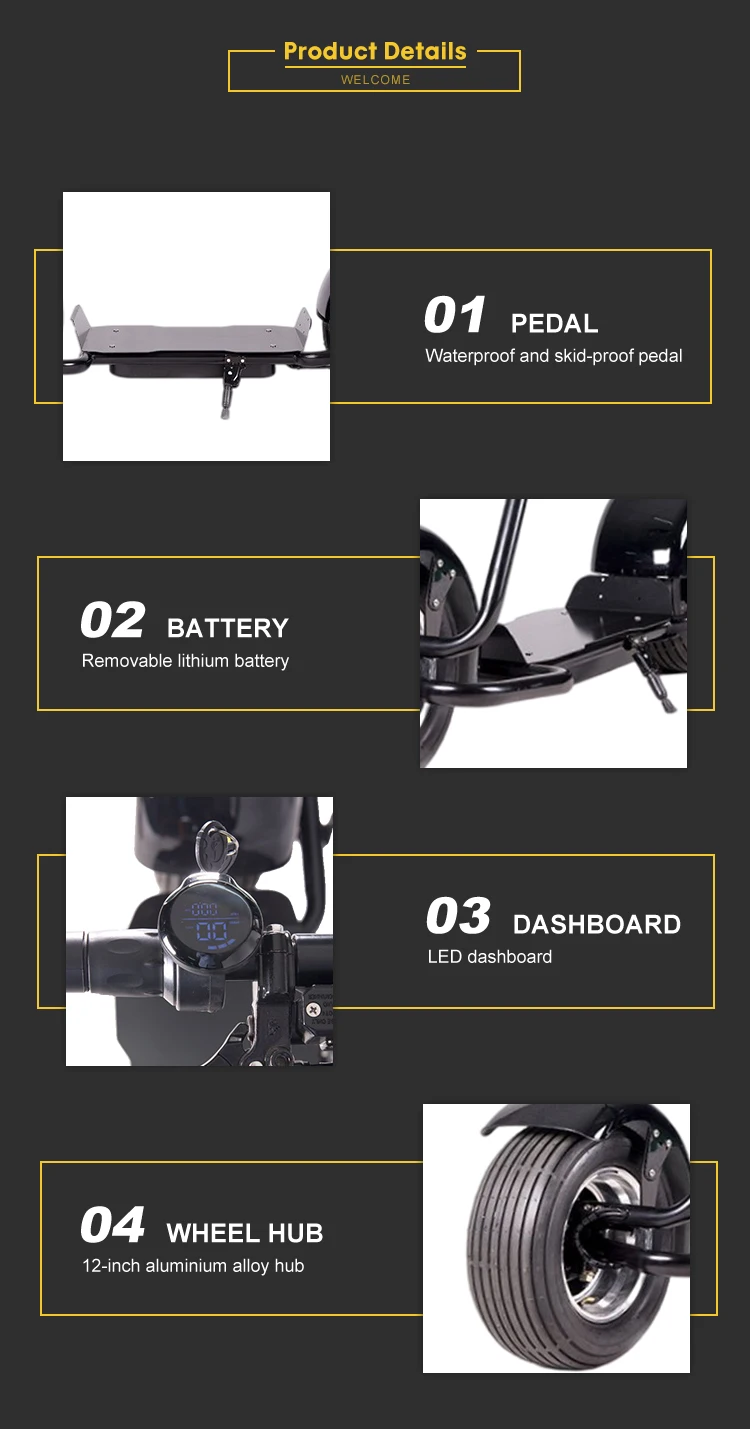 Product Details
WELCOME

01 PEDAL
Waterproof and skid-proof pedal

02 BATTERY
Removable lithium battery

03 DASHBOARD
LED dashboard

04 WHEEL HUB
12-inch aluminium alloy hub